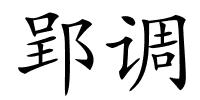 郢调